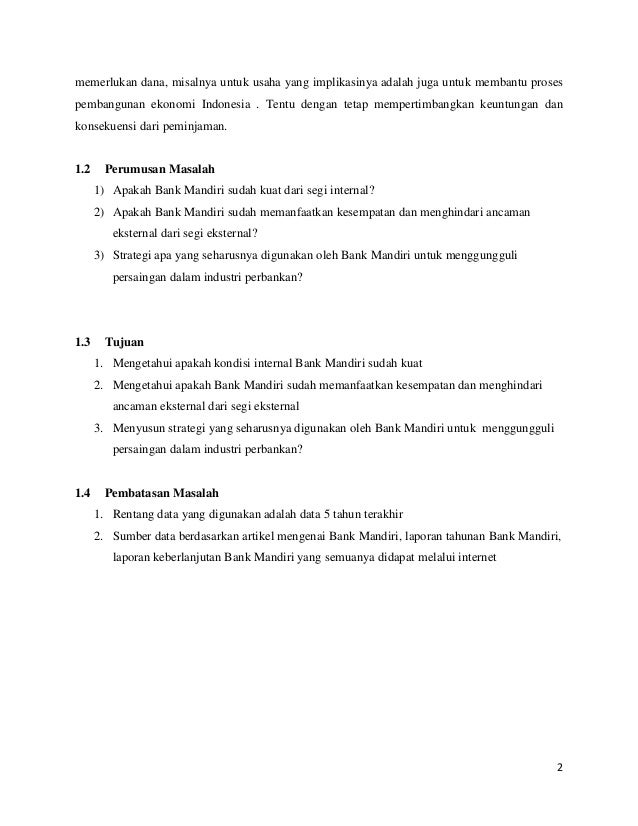 memerlukan dana, misalnya untuk usaha yang implikasinya adalah juga untuk membantu proses pembangunan ekonomi Indonesia . Tentu dengan tetap mempertimbangkan keuntungan dan konsekuensi dari peminjaman.

1.2 Perumusan Masalah
1) Apakah Bank Mandiri sudah kuat dari segi internal?
2) Apakah Bank Mandiri sudah memanfaatkan kesempatan dan menghindari ancaman eksternal dari segi eksternal?
3) Strategi apa yang seharusnya digunakan oleh Bank Mandiri untuk menggungguli persaingan dalam industri perbankan?

1.3 Tujuan
1. Mengetahui apakah kondisi internal Bank Mandiri sudah kuat
2. Mengetahui apakah Bank Mandiri sudah memanfaatkan kesempatan dan menghindari ancaman eksternal dari segi eksternal
3. Menyusun strategi yang seharusnya digunakan oleh Bank Mandiri untuk menggungguli persaingan dalam industri perbankan?

1.4 Pembatasan Masalah
1. Rentang data yang digunakan adalah data 5 tahun terakhir
2. Sumber data berdasarkan artikel mengenai Bank Mandiri, laporan tahunan Bank Mandiri, laporan keberlanjutan Bank Mandiri yang semuanya didapat melalui internet

2